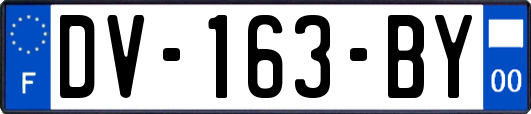 F
DV-163-BY
00